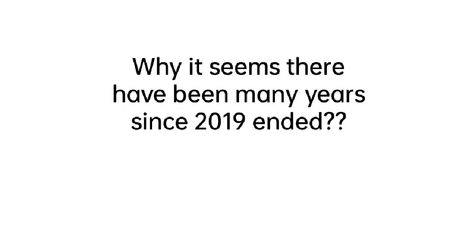 Why it seems there have been many years since 2019 ended??